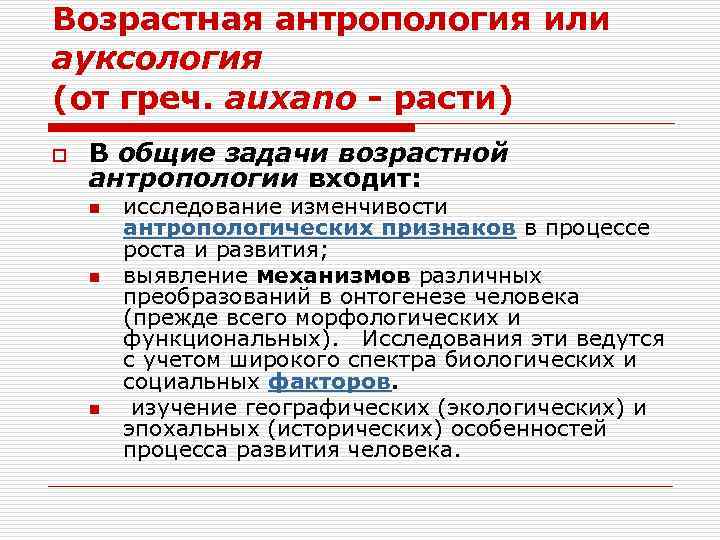 Возрастная антропология или ауксология
(от греч. auxano - расти)

В общие задачи возрастной антропологии входит:

исследование изменчивости антропологических признаков в процессе роста и развития;

выявление механизмов различных преобразований в онтогенезе человека (прежде всего морфологических и функциональных). Исследования эти ведутся с учетом широкого спектра биологических и социальных факторов.

изучение географических (экологических) и эпохальных (исторических) особенностей процесса развития человека.